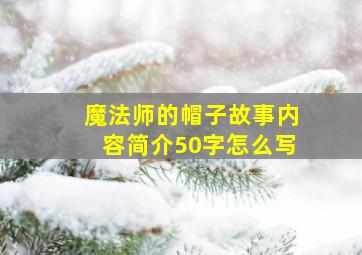 魔法师的帽子故事内容简介50字怎么写